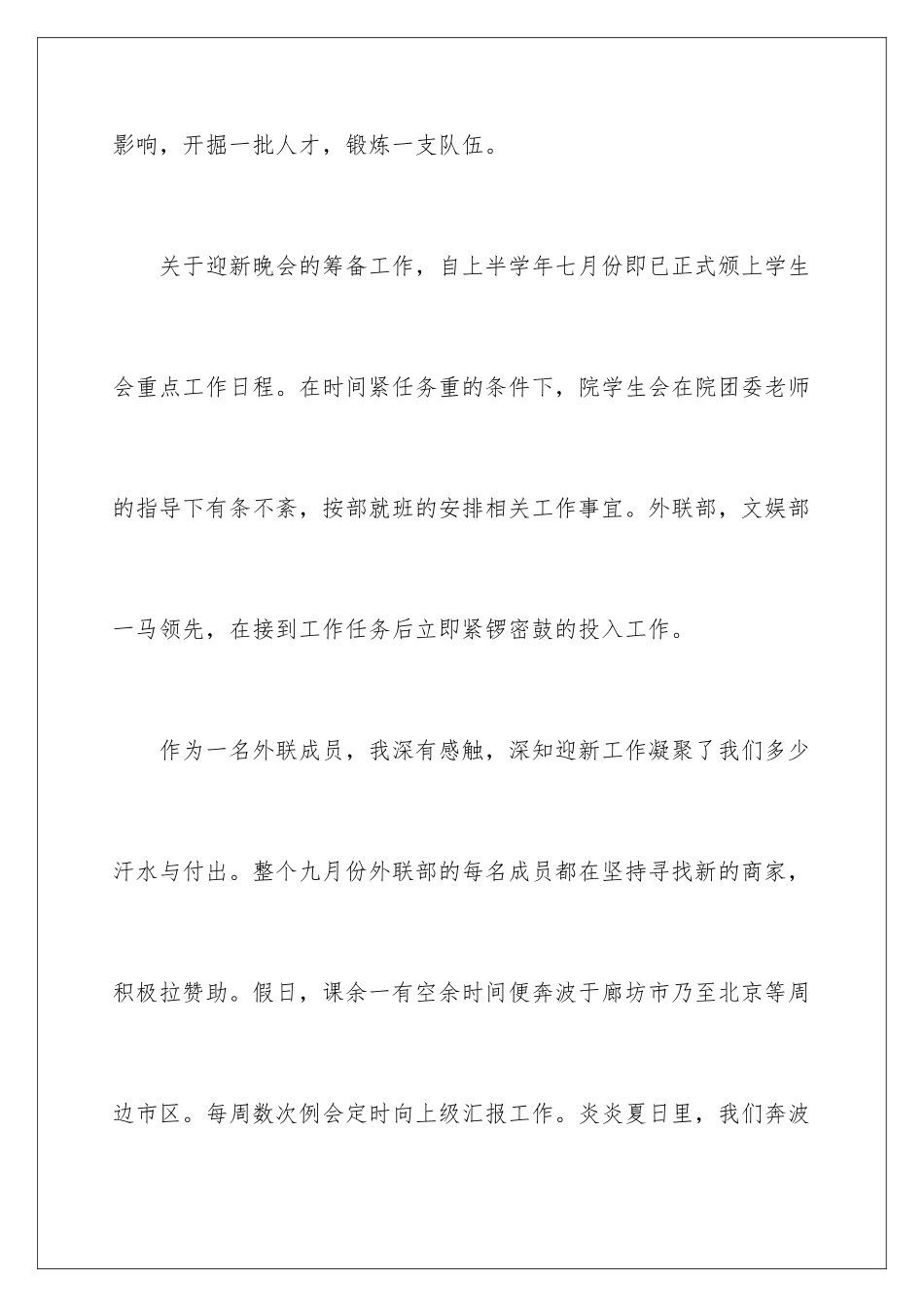 影响，开掘一批人才，锻炼一支队伍。

关于迎新晚会的筹备工作，自上半学年七月份即已正式颁上学生会重点工作日程。在时间紧任务重的条件下，院学生会在院团委老师的指导下有条不紊，按部就班的安排相关工作事宜。外联部，文娱部一马领先，在接到工作任务后立即紧锣密鼓的投入工作。

作为一名外联成员，我深有感触，深知迎新工作凝聚了我们多少汗水与付出。整个九月份外联部的每名成员都在坚持寻找新的商家，积极拉赞助。假日，课余一有空余时间便奔波于廊坊市乃至北京等周边市区。每周数次例会定时向上级汇报工作。炎炎夏日里，我们奔波